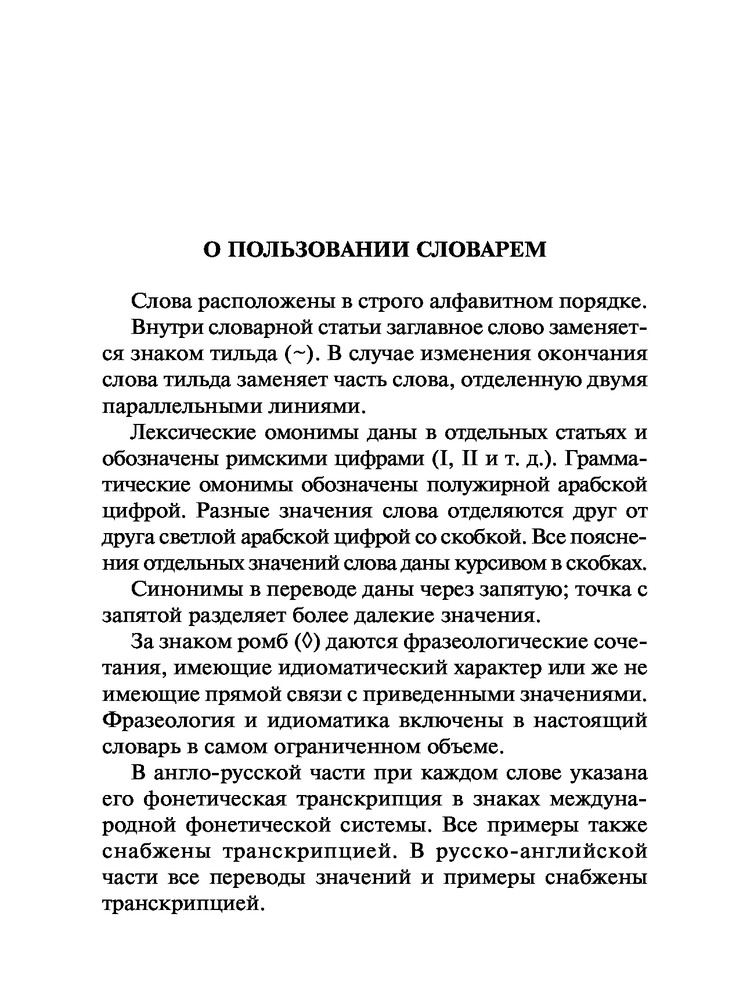 О ПОЛЬЗОВАНИИ СЛОВАРЕМ

Слова расположены в строго алфавитном порядке.

Внутри словарной статьи заглавное слово заменяется знаком тильда (~). В случае изменения окончания слова тильда заменяет часть слова, отделенную двумя параллельными линиями.

Лексические омонимы даны в отдельных статьях и обозначены римскими цифрами (I, II и т. д.). Грамматические омонимы обозначены полужирной арабской цифрой. Разные значения слова отделяются друг от друга светлой арабской цифрой со скобкой. Все пояснения отдельных значений слова даны курсивом в скобках.

Синонимы в переводе даны через запятую; точка с запятой разделяет более далекие значения.

За знаком ромб (◊) даются фразеологические сочетания, имеющие идиоматический характер или же не имеющие прямой связи с приведенными значениями. Фразеология и идиоматика включены в настоящий словарь в самом ограниченном объеме.

В англо-русской части при каждом слове указана его фонетическая транскрипция в знаках международной фонетической системы. Все примеры также снабжены транскрипцией. В русско-английской части все переводы значений и примеры снабжены транскрипцией.